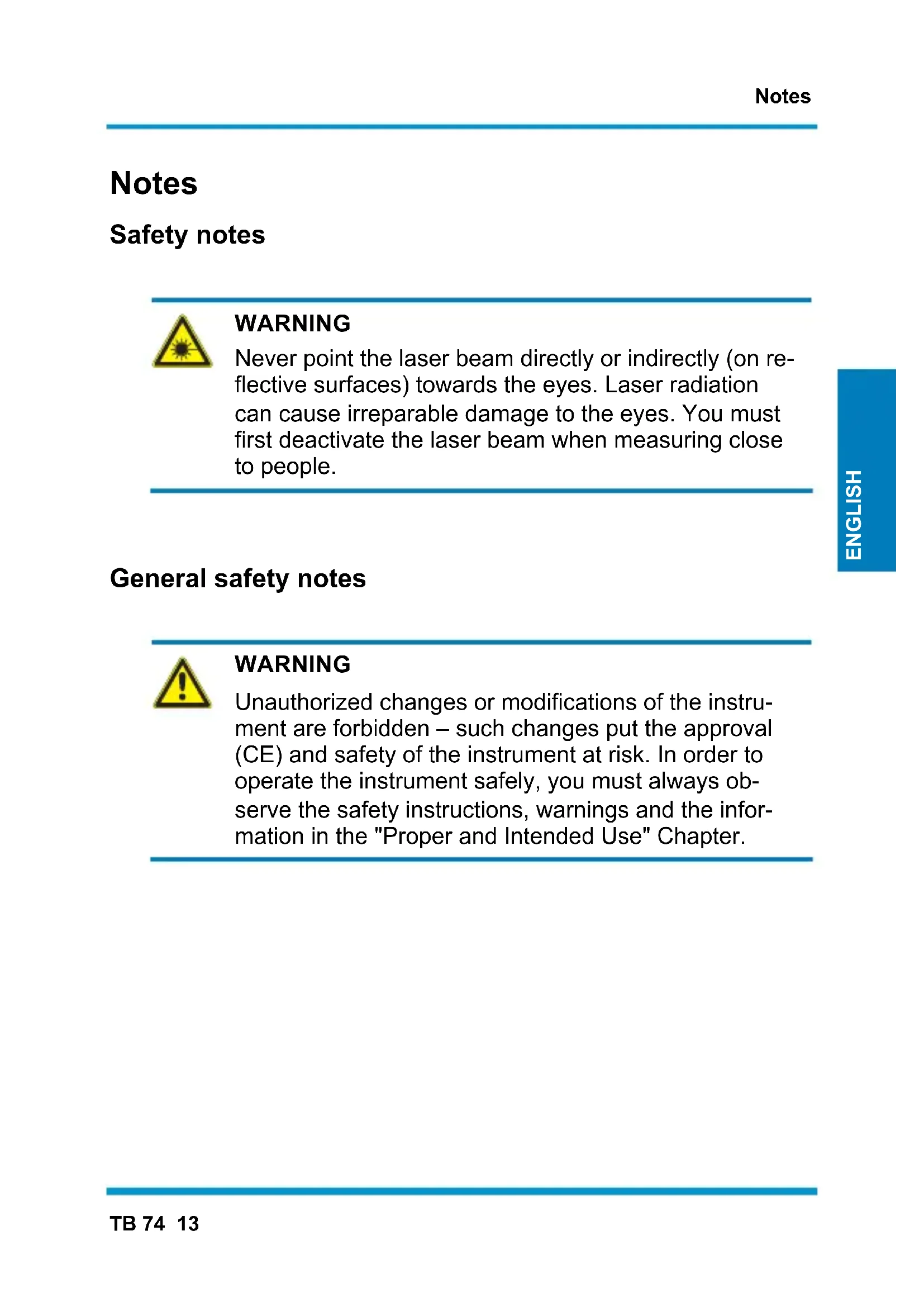 Notes

Notes

Safety notes

WARNING
Never point the laser beam directly or indirectly (on reflective surfaces) towards the eyes. Laser radiation can cause irreparable damage to the eyes. You must first deactivate the laser beam when measuring close to people.

ENGLISH

General safety notes

WARNING
Unauthorized changes or modifications of the instrument are forbidden – such changes put the approval (CE) and safety of the instrument at risk. In order to operate the instrument safely, you must always observe the safety instructions, warnings and the information in the "Proper and Intended Use" Chapter.

TB 74 13